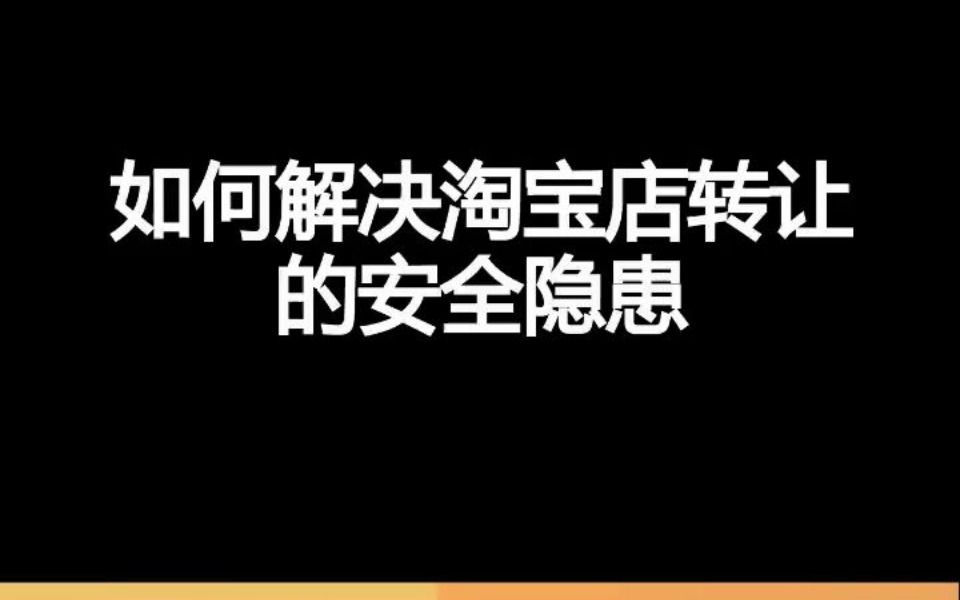 如何解决淘宝店转让的安全隐患